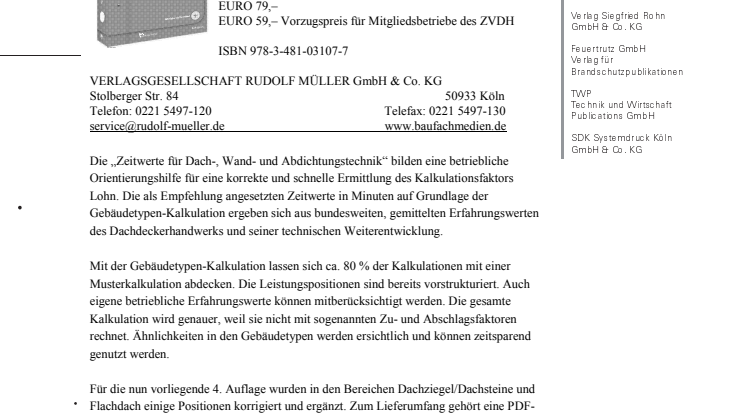 EURO 79,–
EURO 59,– Vorzugspreis für Mitgliedsbetriebe des ZVDH

ISBN 978-3-481-03107-7

VERLAGSGESELLSCHAFT RUDOLF MÜLLER GmbH & Co. KG
Stolberger Str. 84 50933 Köln
Telefon: 0221 5497-120 Telefax: 0221 5497-130
service@rudolf-mueller.de www.baufachmedien.de

Die „Zeitwerte für Dach-, Wand- und Abdichtungstechnik“ bilden eine betriebliche Orientierungshilfe für eine korrekte und schnelle Ermittlung des Kalkulationsfaktors Lohn. Die als Empfehlung angesetzten Zeitwerte in Minuten auf Grundlage der Gebäudetypen-Kalkulation ergeben sich aus bundesweiten, gemittelten Erfahrungswerten des Dachdeckerhandwerks und seiner technischen Weiterentwicklung.

Mit der Gebäudetypen-Kalkulation lassen sich ca. 80 % der Kalkulationen mit einer Musterkalkulation abdecken. Die Leistungspositionen sind bereits vorstrukturiert. Auch eigene betriebliche Erfahrungswerte können mitberücksichtigt werden. Die gesamte Kalkulation wird genauer, weil sie nicht mit sogenannten Zu- und Abschlagsfaktoren rechnet. Ähnlichkeiten in den Gebäudetypen werden ersichtlich und können zeitsparend genutzt werden.

Für die nun vorliegende 4. Auflage wurden in den Bereichen Dachziegel/Dachsteine und Flachdach einige Positionen korrigiert und ergänzt. Zum Lieferumfang gehört eine PDF-

Verlag Siegfried Rohn GmbH & Co. KG

Feuertrutz GmbH Verlag für Brandschutzpublikationen

TWP Technik und Wirtschaft Publications GmbH

SDK Systemdruck Köln GmbH & Co. KG